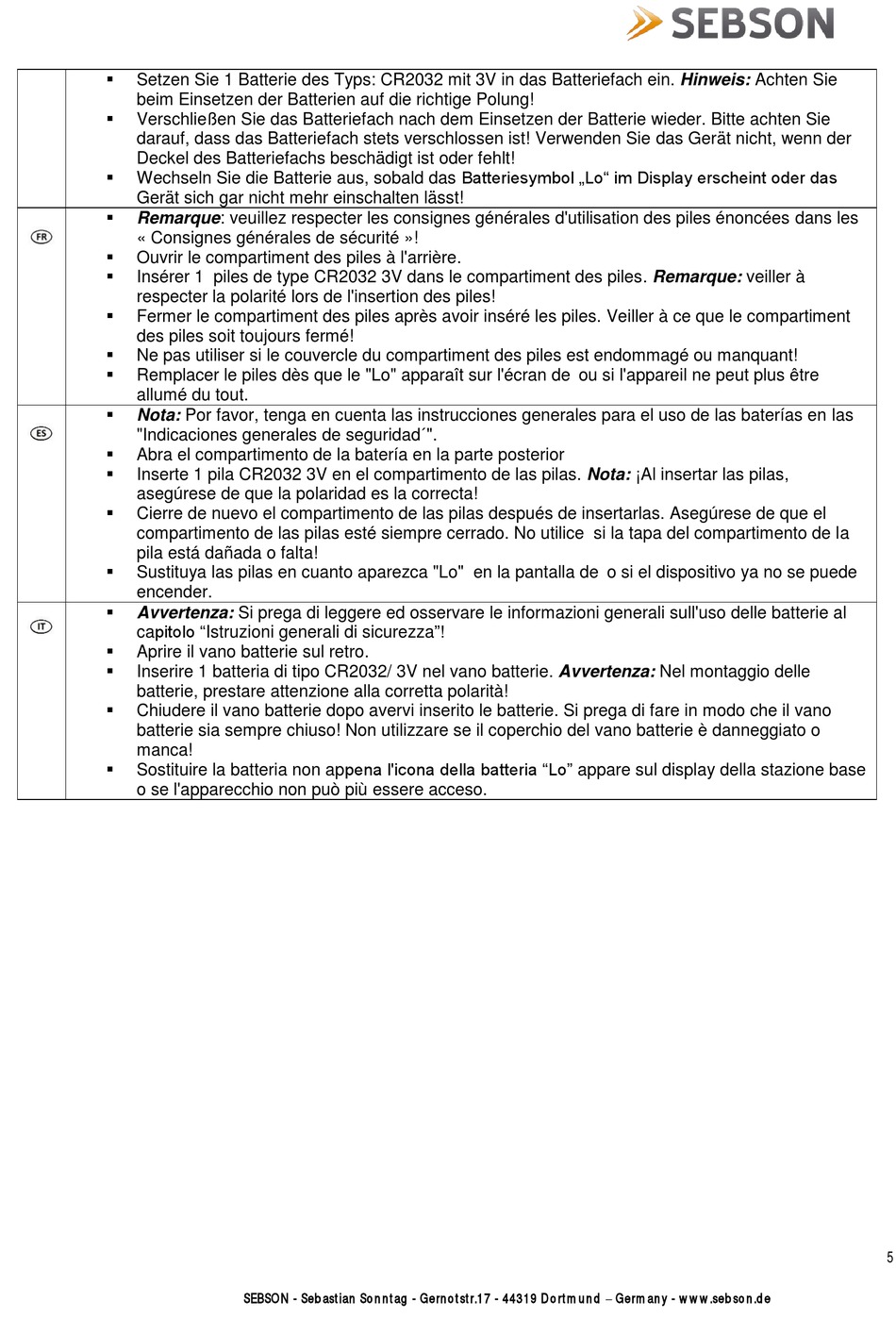 SEBSON

|  |  |
|---|---|
|  | ▪ Setzen Sie 1 Batterie des Typs: CR2032 mit 3V in das Batteriefach ein. ***Hinweis:*** Achten Sie beim Einsetzen der Batterien auf die richtige Polung! ▪ Verschließen Sie das Batteriefach nach dem Einsetzen der Batterie wieder. Bitte achten Sie darauf, dass das Batteriefach stets verschlossen ist! Verwenden Sie das Gerät nicht, wenn der Deckel des Batteriefachs beschädigt ist oder fehlt! ▪ Wechseln Sie die Batterie aus, sobald das Batteriesymbol „Lo“ im Display erscheint oder das Gerät sich gar nicht mehr einschalten lässt! |
| FR | ▪ ***Remarque***: veuillez respecter les consignes générales d'utilisation des piles énoncées dans les « Consignes générales de sécurité »! ▪ Ouvrir le compartiment des piles à l'arrière. ▪ Insérer 1 piles de type CR2032 3V dans le compartiment des piles. ***Remarque:*** veiller à respecter la polarité lors de l'insertion des piles! ▪ Fermer le compartiment des piles après avoir inséré les piles. Veiller à ce que le compartiment des piles soit toujours fermé! ▪ Ne pas utiliser si le couvercle du compartiment des piles est endommagé ou manquant! ▪ Remplacer le piles dès que le "Lo" apparaît sur l'écran de ou si l'appareil ne peut plus être allumé du tout. |
| ES | ▪ ***Nota:*** Por favor, tenga en cuenta las instrucciones generales para el uso de las baterías en las "Indicaciones generales de seguridad´". ▪ Abra el compartimento de la batería en la parte posterior ▪ Inserte 1 pila CR2032 3V en el compartimento de las pilas. ***Nota:*** ¡Al insertar las pilas, asegúrese de que la polaridad es la correcta! ▪ Cierre de nuevo el compartimento de las pilas después de insertarlas. Asegúrese de que el compartimento de las pilas esté siempre cerrado. No utilice si la tapa del compartimento de la pila está dañada o falta! ▪ Sustituya las pilas en cuanto aparezca "Lo" en la pantalla de o si el dispositivo ya no se puede encender. |
| IT | ▪ ***Avvertenza:*** Si prega di leggere ed osservare le informazioni generali sull'uso delle batterie al capitolo “Istruzioni generali di sicurezza”! ▪ Aprire il vano batterie sul retro. ▪ Inserire 1 batteria di tipo CR2032/ 3V nel vano batterie. ***Avvertenza:*** Nel montaggio delle batterie, prestare attenzione alla corretta polarità! ▪ Chiudere il vano batterie dopo avervi inserito le batterie. Si prega di fare in modo che il vano batterie sia sempre chiuso! Non utilizzare se il coperchio del vano batterie è danneggiato o manca! ▪ Sostituire la batteria non appena l'icona della batteria “Lo” appare sul display della stazione base o se l'apparecchio non può più essere acceso. |

5

SEBSON - Sebastian Sonntag - Gernotstr.17 - 44319 Dortmund – Germany - www.sebson.de